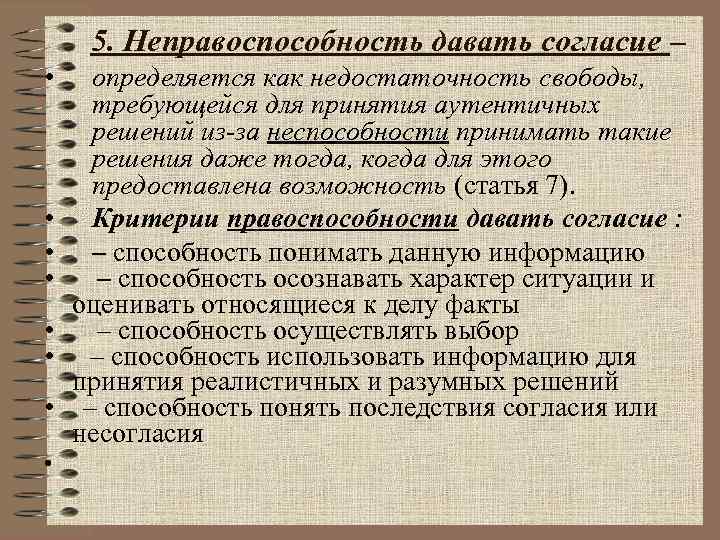 5. Неправоспособность давать согласие –

• определяется как недостаточность свободы, требующейся для принятия аутентичных решений из-за неспособности принимать такие решения даже тогда, когда для этого предоставлена возможность (статья 7).

• Критерии правоспособности давать согласие :

• – способность понимать данную информацию

• – способность осознавать характер ситуации и оценивать относящиеся к делу факты

• – способность осуществлять выбор

• – способность использовать информацию для принятия реалистичных и разумных решений

• – способность понять последствия согласия или несогласия

•